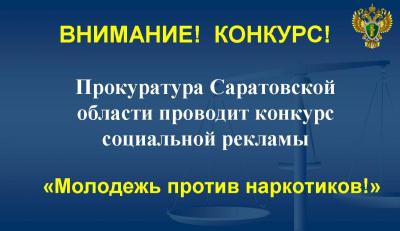 ВНИМАНИЕ! КОНКУРС!

Прокуратура Саратовской области проводит конкурс социальной рекламы

«Молодежь против наркотиков!»